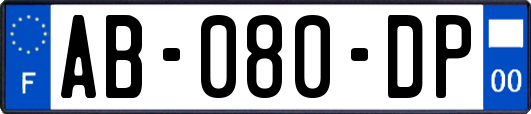 F
AB-080-DP
00